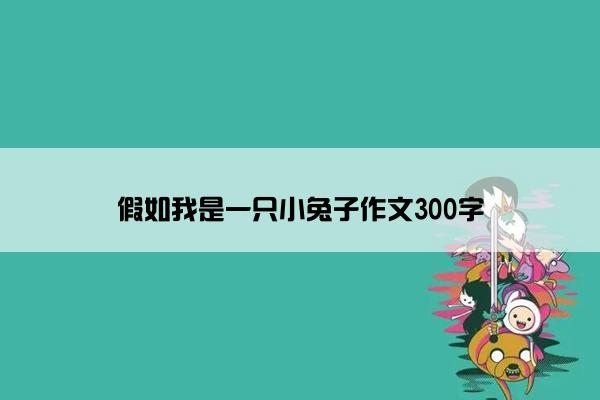 假如我是一只小兔子作文300字